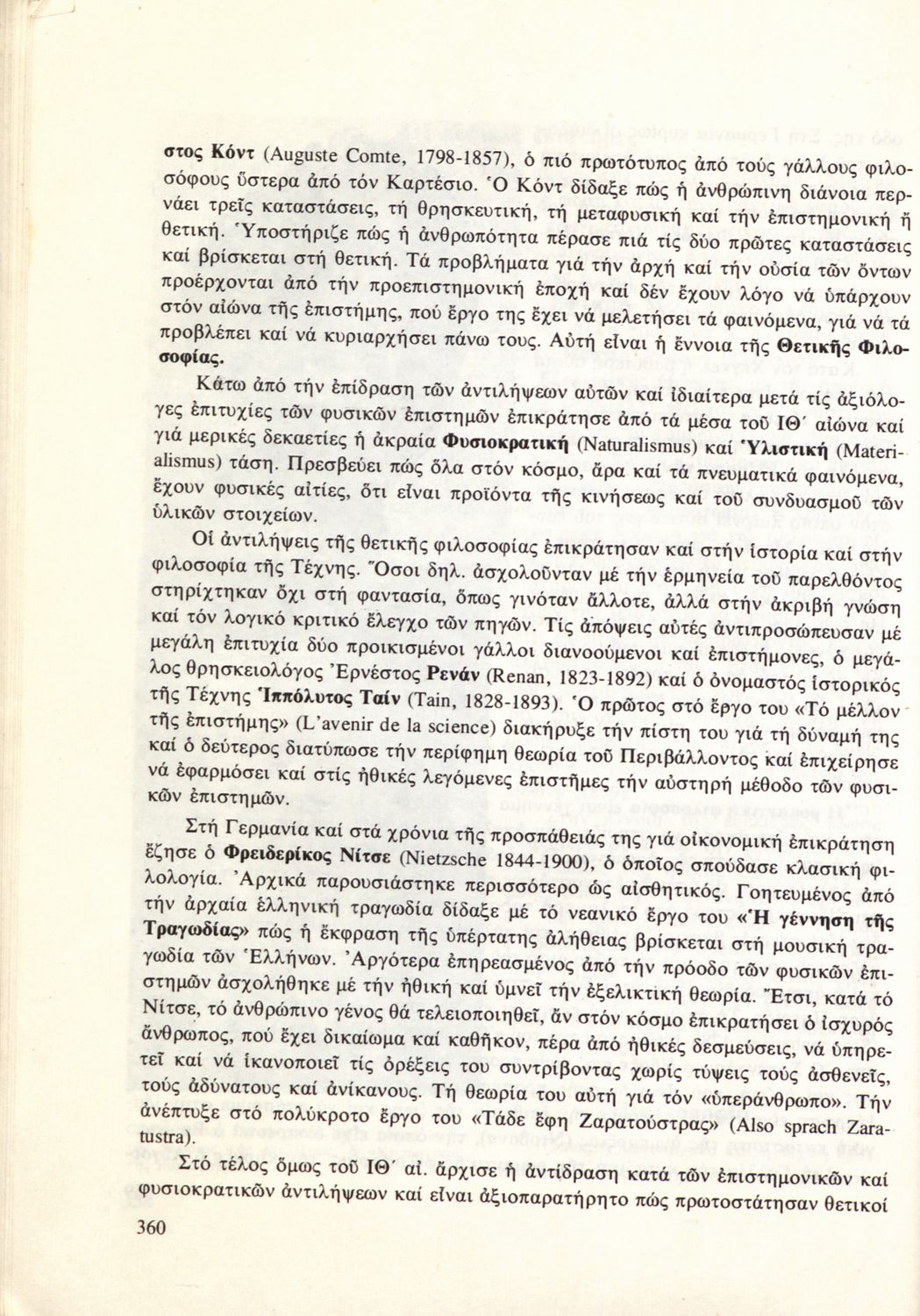 στος Κόντ (Auguste Comte, 1798-1857), ὁ πιό πρωτότυπος ἀπό τούς γάλλους φιλοσόφους ὕστερα ἀπό τόν Καρτέσιο. Ὁ Κόντ δίδαξε πώς ἡ ἀνθρώπινη διάνοια περνάει τρεῖς καταστάσεις, τή θρησκευτική, τή μεταφυσική καί τήν ἐπιστημονική ἤ θετική. Ὑποστήριζε πώς ἡ ἀνθρωπότητα πέρασε πιά τίς δύο πρῶτες καταστάσεις καί βρίσκεται στή θετική. Τά προβλήματα γιά τήν ἀρχή καί τήν οὐσία τῶν ὄντων προέρχονται ἀπό τήν προεπιστημονική ἐποχή καί δέν ἔχουν λόγο νά ὑπάρχουν στόν αἰώνα τῆς ἐπιστήμης, πού ἔργο της ἔχει νά μελετήσει τά φαινόμενα, γιά νά τά προβλέπει καί νά κυριαρχήσει πάνω τους. Αὐτή εἶναι ἡ ἔννοια τῆς Θετικῆς Φιλοσοφίας.

Κάτω ἀπό τήν ἐπίδραση τῶν ἀντιλήψεων αὐτῶν καί ἰδιαίτερα μετά τίς ἀξιόλογες ἐπιτυχίες τῶν φυσικῶν ἐπιστημῶν ἐπικράτησε ἀπό τά μέσα τοῦ ΙΘ΄ αἰώνα καί γιά μερικές δεκαετίες ἡ ἀκραία Φυσιοκρατική (Naturalismus) καί Ὑλιστική (Materialismus) τάση. Πρεσβεύει πώς ὅλα στόν κόσμο, ἄρα καί τά πνευματικά φαινόμενα, ἔχουν φυσικές αἰτίες, ὅτι εἶναι προϊόντα τῆς κινήσεως καί τοῦ συνδυασμοῦ τῶν ὑλικῶν στοιχείων.

Οἱ ἀντιλήψεις τῆς θετικῆς φιλοσοφίας ἐπικράτησαν καί στήν ἱστορία καί στήν φιλοσοφία τῆς Τέχνης. Ὅσοι δηλ. ἀσχολοῦνταν μέ τήν ἑρμηνεία τοῦ παρελθόντος στηρίχτηκαν ὄχι στή φαντασία, ὅπως γινόταν ἄλλοτε, ἀλλά στήν ἀκριβή γνώση καί τόν λογικό κριτικό ἔλεγχο τῶν πηγῶν. Τίς ἀπόψεις αὐτές ἀντιπροσώπευσαν μέ μεγάλη ἐπιτυχία δύο προικισμένοι γάλλοι διανοούμενοι καί ἐπιστήμονες, ὁ μεγάλος θρησκειολόγος Ἐρνέστος Ρενάν (Renan, 1823-1892) καί ὁ ὀνομαστός ἱστορικός τῆς Τέχνης Ἱππόλυτος Ταίν (Tain, 1828-1893). Ὁ πρῶτος στό ἔργο του «Τό μέλλον τῆς ἐπιστήμης» (L'avenir de la science) διακήρυξε τήν πίστη του γιά τή δύναμή της καί ὁ δεύτερος διατύπωσε τήν περίφημη θεωρία τοῦ Περιβάλλοντος καί ἐπιχείρησε νά ἐφαρμόσει καί στίς ἠθικές λεγόμενες ἐπιστῆμες τήν αὐστηρή μέθοδο τῶν φυσικῶν ἐπιστημῶν.

Στή Γερμανία καί στά χρόνια τῆς προσπάθειάς της γιά οἰκονομική ἐπικράτηση ἔζησε ὁ Φρειδερίκος Νίτσε (Nietzsche 1844-1900), ὁ ὁποῖος σπούδασε κλασική φιλολογία. Ἀρχικά παρουσιάστηκε περισσότερο ὡς αἰσθητικός. Γοητευμένος ἀπό τήν ἀρχαία ἑλληνική τραγωδία δίδαξε μέ τό νεανικό ἔργο του «Ἡ γέννηση τῆς Τραγωδίας» πώς ἡ ἔκφραση τῆς ὑπέρτατης ἀλήθειας βρίσκεται στή μουσική τραγωδία τῶν Ἑλλήνων. Ἀργότερα ἐπηρεασμένος ἀπό τήν πρόοδο τῶν φυσικῶν ἐπιστημῶν ἀσχολήθηκε μέ τήν ἠθική καί ὑμνεῖ τήν ἐξελικτική θεωρία. Ἔτσι, κατά τό Νίτσε, τό ἀνθρώπινο γένος θά τελειοποιηθεῖ, ἄν στόν κόσμο ἐπικρατήσει ὁ ἰσχυρός ἄνθρωπος, πού ἔχει δικαίωμα καί καθῆκον, πέρα ἀπό ἠθικές δεσμεύσεις, νά ὑπηρετεῖ καί νά ἱκανοποιεῖ τίς ὀρέξεις του συντρίβοντας χωρίς τύψεις τούς ἀσθενεῖς, τούς ἀδύνατους καί ἀνίκανους. Τή θεωρία του αὐτή γιά τόν «ὑπεράνθρωπο». Τήν ἀνέπτυξε στό πολύκροτο ἔργο του «Τάδε ἔφη Ζαρατούστρας» (Also sprach Zaratustra).

Στό τέλος ὅμως τοῦ ΙΘ΄ αἰ. ἄρχισε ἡ ἀντίδραση κατά τῶν ἐπιστημονικῶν καί φυσιοκρατικῶν ἀντιλήψεων καί εἶναι ἀξιοπαρατήρητο πώς πρωτοστάτησαν θετικοί

360